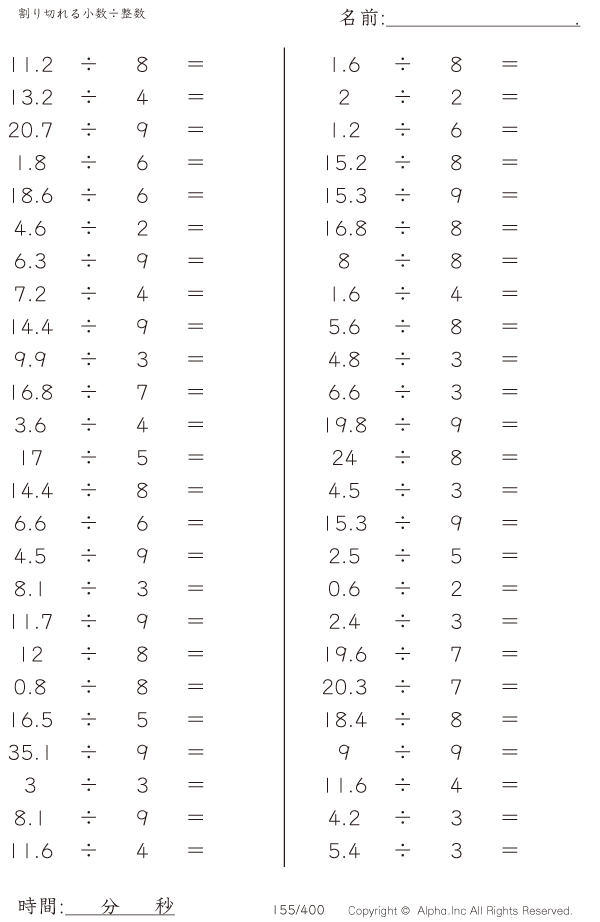 割り切れる小数÷整数

名前:____.

$11.2 \div 8 =$
$13.2 \div 4 =$
$20.7 \div 9 =$
$1.8 \div 6 =$
$18.6 \div 6 =$
$4.6 \div 2 =$
$6.3 \div 9 =$
$7.2 \div 4 =$
$14.4 \div 9 =$
$9.9 \div 3 =$
$16.8 \div 7 =$
$3.6 \div 4 =$
$17 \div 5 =$
$14.4 \div 8 =$
$6.6 \div 6 =$
$4.5 \div 9 =$
$8.1 \div 3 =$
$11.7 \div 9 =$
$12 \div 8 =$
$0.8 \div 8 =$
$16.5 \div 5 =$
$35.1 \div 9 =$
$3 \div 3 =$
$8.1 \div 9 =$
$11.6 \div 4 =$

$1.6 \div 8 =$
$2 \div 2 =$
$1.2 \div 6 =$
$15.2 \div 8 =$
$15.3 \div 9 =$
$16.8 \div 8 =$
$8 \div 8 =$
$1.6 \div 4 =$
$5.6 \div 8 =$
$4.8 \div 3 =$
$6.6 \div 3 =$
$19.8 \div 9 =$
$24 \div 8 =$
$4.5 \div 3 =$
$15.3 \div 9 =$
$2.5 \div 5 =$
$0.6 \div 2 =$
$2.4 \div 3 =$
$19.6 \div 7 =$
$20.3 \div 7 =$
$18.4 \div 8 =$
$9 \div 9 =$
$11.6 \div 4 =$
$4.2 \div 3 =$
$5.4 \div 3 =$

時間:____分____秒

155/400

Copyright © Alpha.Inc All Rights Reserved.